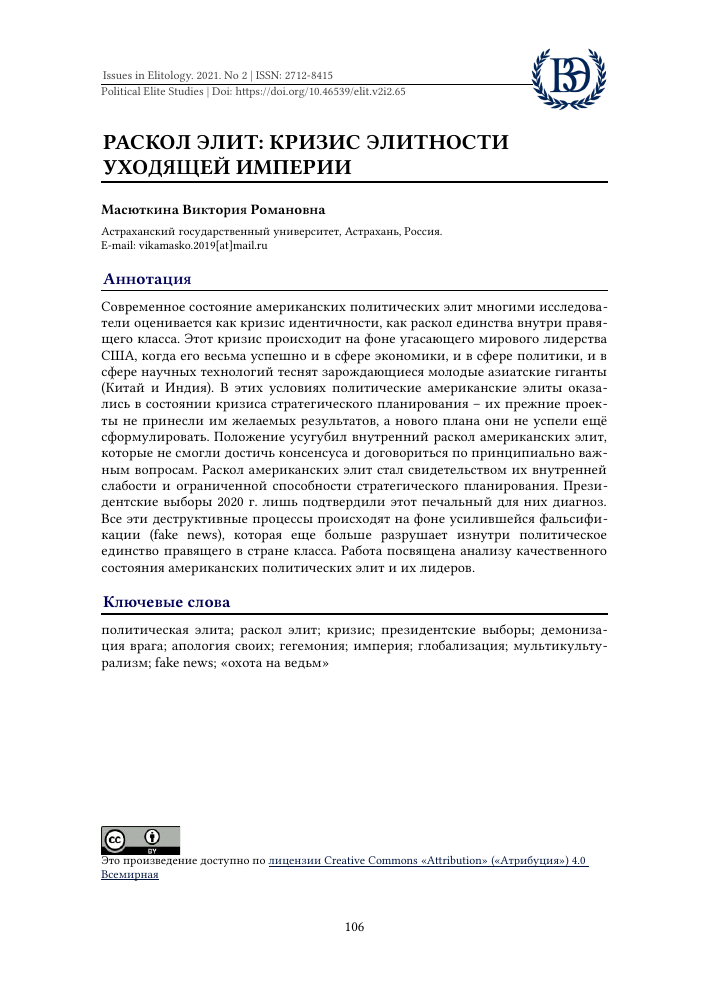 Issues in Elitology. 2021. No 2 | ISSN: 2712-8415
Political Elite Studies | Doi: https://doi.org/10.46539/elit.v2i2.65

ВЭ

РАСКОЛ ЭЛИТ: КРИЗИС ЭЛИТНОСТИ УХОДЯЩЕЙ ИМПЕРИИ

Масюткина Виктория Романовна

Астраханский государственный университет, Астрахань, Россия.
E-mail: vikamasko.2019[at]mail.ru

Аннотация

Современное состояние американских политических элит многими исследователи оценивается как кризис идентичности, как раскол единства внутри правящего класса. Этот кризис происходит на фоне угасающего мирового лидерства США, когда его весьма успешно и в сфере экономики, и в сфере политики, и в сфере научных технологий теснят зарождающиеся молодые азиатские гиганты (Китай и Индия). В этих условиях политические американские элиты оказались в состоянии кризиса стратегического планирования – их прежние проекты не принесли им желаемых результатов, а нового плана они не успели ещё сформулировать. Положение усугубил внутренний раскол американских элит, которые не смогли достичь консенсуса и договориться по принципиально важным вопросам. Раскол американских элит стал свидетельством их внутренней слабости и ограниченной способности стратегического планирования. Президентские выборы 2020 г. лишь подтвердили этот печальный для них диагноз. Все эти деструктивные процессы происходят на фоне усилившейся фальсификации (fake news), которая еще больше разрушает изнутри политическое единство правящего в стране класса. Работа посвящена анализу качественного состояния американских политических элит и их лидеров.

Ключевые слова

политическая элита; раскол элит; кризис; президентские выборы; демонизация врага; апология своих; гегемония; империя; глобализация; мультикультурализм; fake news; «охота на ведьм»

cc BY

Это произведение доступно по лицензии Creative Commons «Attribution» («Атрибуция») 4.0 Всемирная

106